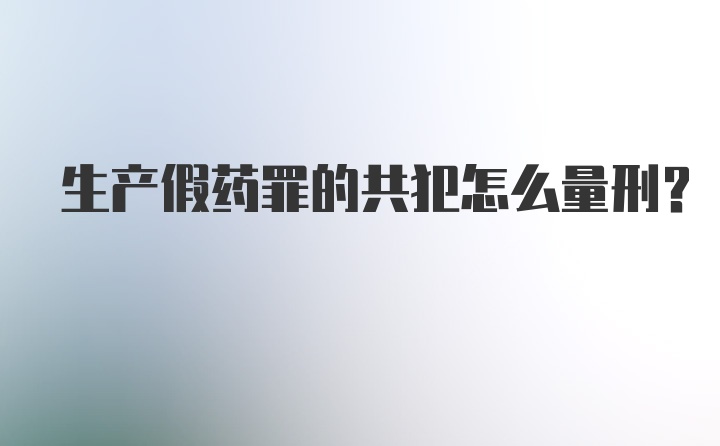 生产假药罪的共犯怎么量刑?